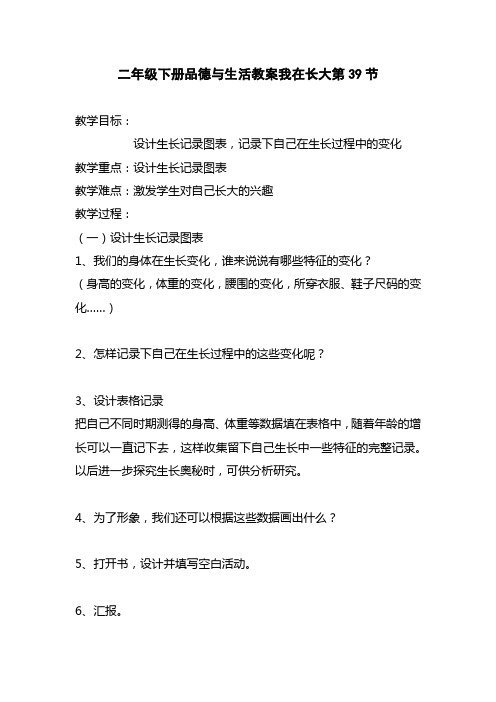 二年级下册品德与生活教案我在长大第 39 节

教学目标：

设计生长记录图表，记录下自己在生长过程中的变化

教学重点：设计生长记录图表

教学难点：激发学生对自己长大的兴趣

教学过程：

（一）设计生长记录图表

1、我们的身体在生长变化，谁来说说有哪些特征的变化？

（身高的变化，体重的变化，腰围的变化，所穿衣服、鞋子尺码的变化……）

2、怎样记录下自己在生长过程中的这些变化呢？

3、设计表格记录

把自己不同时期测得的身高、体重等数据填在表格中，随着年龄的增长可以一直记下去，这样收集留下自己生长中一些特征的完整记录。以后进一步探究生长奥秘时，可供分析研究。

4、为了形象，我们还可以根据这些数据画出什么？

5、打开书，设计并填写空白活动。

6、汇报。